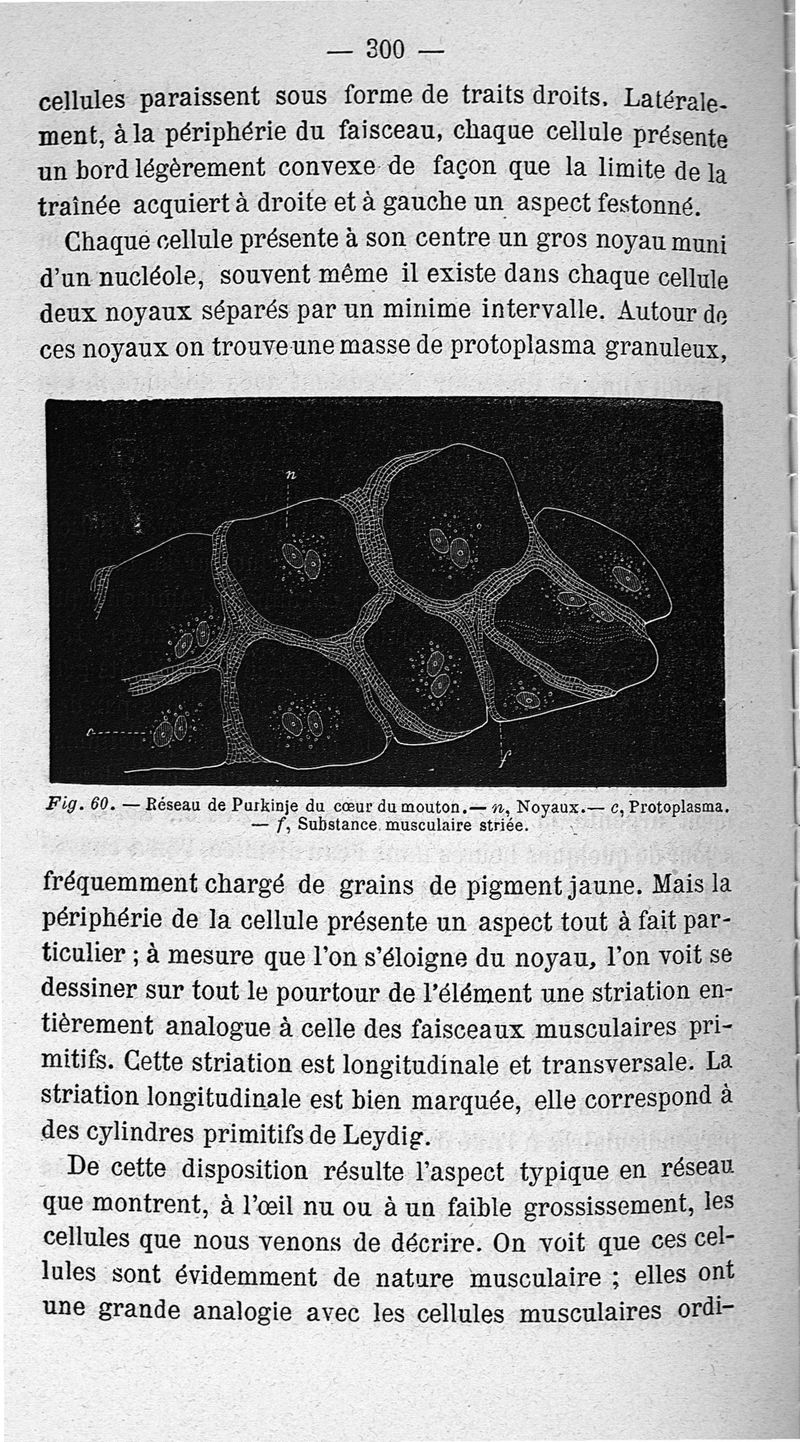 — 300 —

cellules paraissent sous forme de traits droits. Latéralement, à la périphérie du faisceau, chaque cellule présente un bord légèrement convexe de façon que la limite de la traînée acquiert à droite et à gauche un aspect festonné.

Chaque cellule présente à son centre un gros noyau muni d'un nucléole, souvent même il existe dans chaque cellule deux noyaux séparés par un minime intervalle. Autour de ces noyaux on trouve une masse de protoplasma granuleux,

n

c

f

Fig. 60. — Réseau de Purkinje du cœur du mouton.— n, Noyaux.— c, Protoplasma. — f, Substance musculaire striée.

fréquemment chargé de grains de pigment jaune. Mais la périphérie de la cellule présente un aspect tout à fait particulier ; à mesure que l'on s'éloigne du noyau, l'on voit se dessiner sur tout le pourtour de l'élément une striation entièrement analogue à celle des faisceaux musculaires primitifs. Cette striation est longitudinale et transversale. La striation longitudinale est bien marquée, elle correspond à des cylindres primitifs de Leydig.

De cette disposition résulte l'aspect typique en réseau que montrent, à l'œil nu ou à un faible grossissement, les cellules que nous venons de décrire. On voit que ces cellules sont évidemment de nature musculaire ; elles ont une grande analogie avec les cellules musculaires ordi-